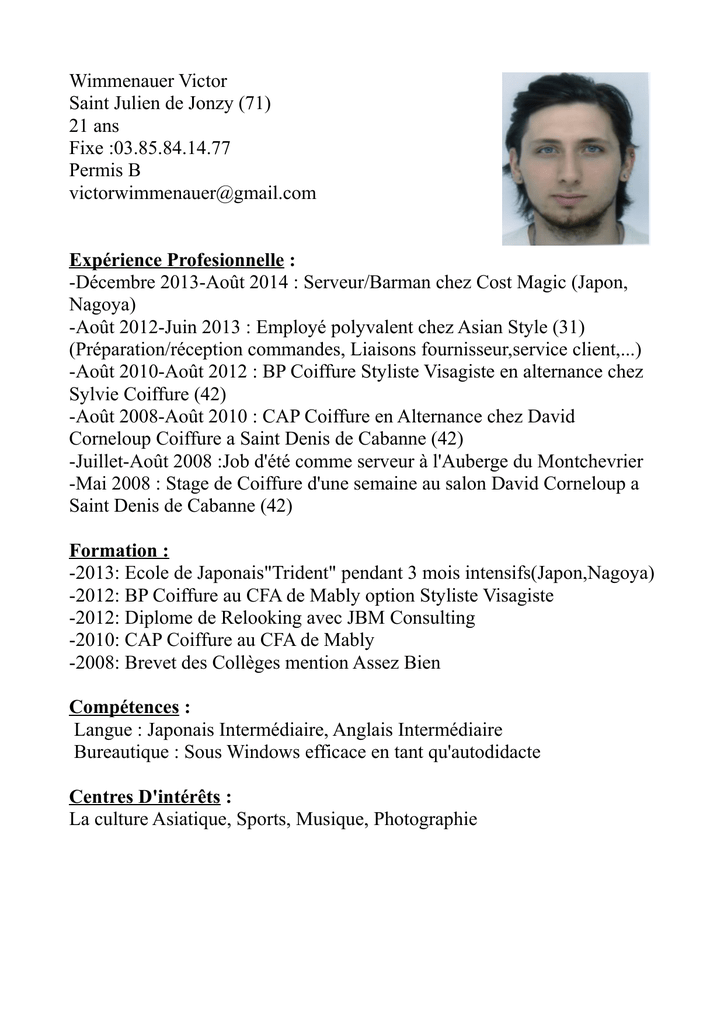 Wimmenauer Victor
Saint Julien de Jonzy (71)
21 ans
Fixe :03.85.84.14.77
Permis B
victorwimmenauer@gmail.com

Expérience Profesionnelle :
-Décembre 2013-Août 2014 : Serveur/Barman chez Cost Magic (Japon, Nagoya)
-Août 2012-Juin 2013 : Employé polyvalent chez Asian Style (31)
(Préparation/réception commandes, Liaisons fournisseur,service client,...)
-Août 2010-Août 2012 : BP Coiffure Styliste Visagiste en alternance chez Sylvie Coiffure (42)
-Août 2008-Août 2010 : CAP Coiffure en Alternance chez David Corneloup Coiffure a Saint Denis de Cabanne (42)
-Juillet-Août 2008 :Job d'été comme serveur à l'Auberge du Montchevrier
-Mai 2008 : Stage de Coiffure d'une semaine au salon David Corneloup a Saint Denis de Cabanne (42)

Formation :
-2013: Ecole de Japonais"Trident" pendant 3 mois intensifs(Japon,Nagoya)
-2012: BP Coiffure au CFA de Mably option Styliste Visagiste
-2012: Diplome de Relooking avec JBM Consulting
-2010: CAP Coiffure au CFA de Mably
-2008: Brevet des Collèges mention Assez Bien

Compétences :
Langue : Japonais Intermédiaire, Anglais Intermédiaire
Bureautique : Sous Windows efficace en tant qu'autodidacte

Centres D'intérêts :
La culture Asiatique, Sports, Musique, Photographie